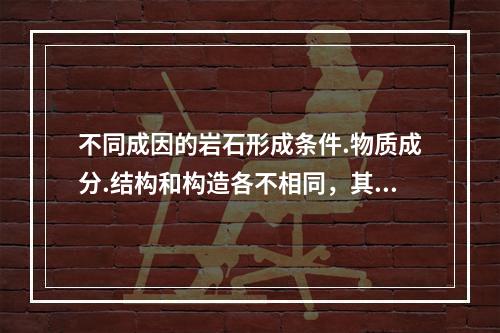 不同成因的岩石形成条件.物质成分.结构和构造各不相同，其...